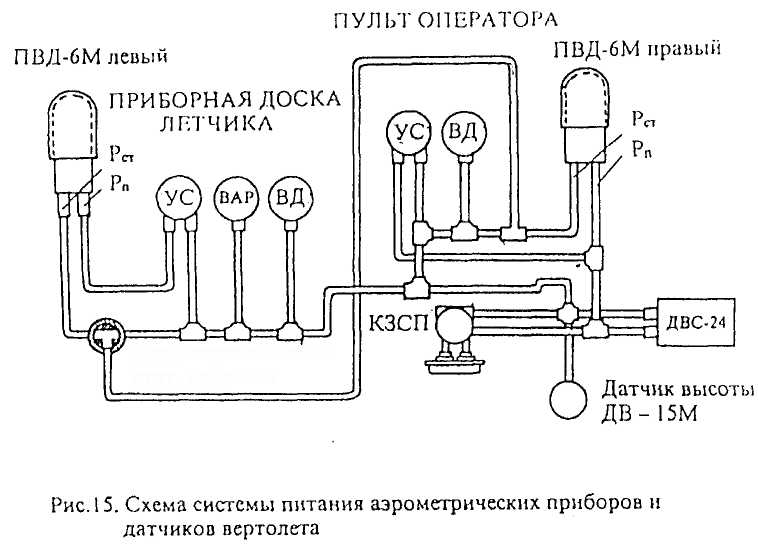 ПУЛЬТ ОПЕРАТОРА

ПВД-6М левый

ПВД-6М правый

ПРИБОРНАЯ ДОСКА ЛЕТЧИКА

$P_{ст}$

$P_{п}$

УС

ВАР

ВД

УС

ВД

$P_{ст}$

$P_{п}$

КЗСП

ДВС-24

Датчик высоты ДВ – 15М

Рис.15. Схема системы питания аэрометрических приборов и датчиков вертолета